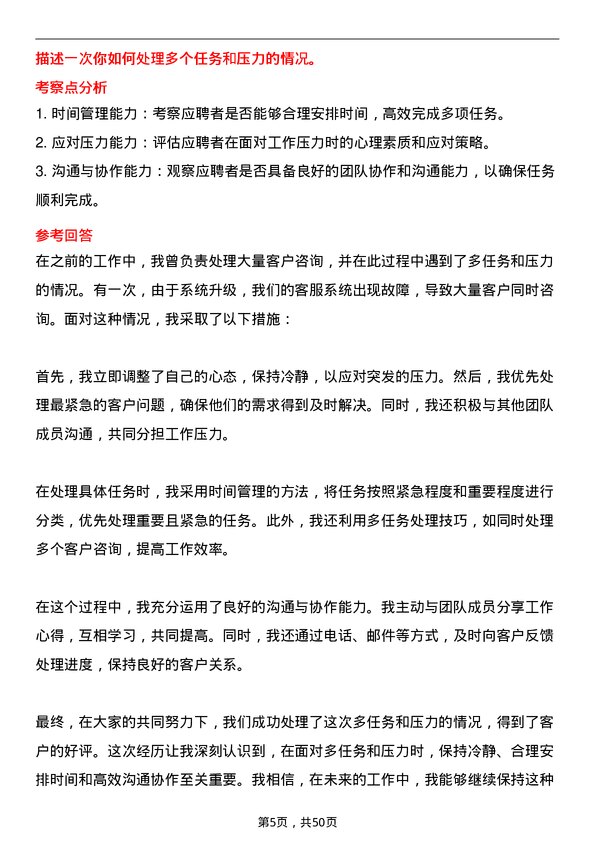 描述一次你如何处理多个任务和压力的情况。

考察点分析

1. 时间管理能力：考察应聘者是否能够合理安排时间，高效完成多项任务。

2. 应对压力能力：评估应聘者在面对工作压力时的心理素质和应对策略。

3. 沟通与协作能力：观察应聘者是否具备良好的团队协作和沟通能力，以确保任务顺利完成。

参考回答

在之前的工作中，我曾负责处理大量客户咨询，并在此过程中遇到了多任务和压力的情况。有一次，由于系统升级，我们的客服系统出现故障，导致大量客户同时咨询。面对这种情况，我采取了以下措施：

首先，我立即调整了自己的心态，保持冷静，以应对突发的压力。然后，我优先处理最紧急的客户问题，确保他们的需求得到及时解决。同时，我还积极与其他团队成员沟通，共同分担工作压力。

在处理具体任务时，我采用时间管理的方法，将任务按照紧急程度和重要程度进行分类，优先处理重要且紧急的任务。此外，我还利用多任务处理技巧，如同时处理多个客户咨询，提高工作效率。

在这个过程中，我充分运用了良好的沟通与协作能力。我主动与团队成员分享工作心得，互相学习，共同提高。同时，我还通过电话、邮件等方式，及时向客户反馈处理进度，保持良好的客户关系。

最终，在大家的共同努力下，我们成功处理了这次多任务和压力的情况，得到了客户的好评。这次经历让我深刻认识到，在面对多任务和压力时，保持冷静、合理安排时间和高效沟通协作至关重要。我相信，在未来的工作中，我能够继续保持这种

第5页，共50页